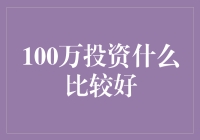 100万投资什么比较好